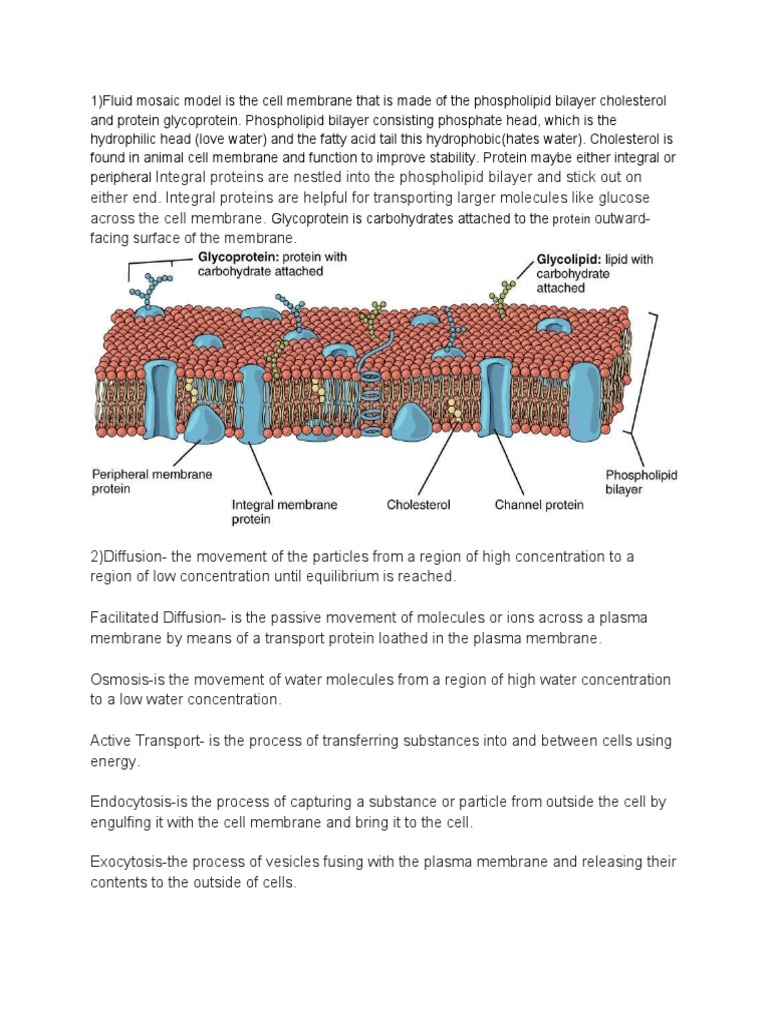 1)Fluid mosaic model is the cell membrane that is made of the phospholipid bilayer cholesterol and protein glycoprotein. Phospholipid bilayer consisting phosphate head, which is the hydrophilic head (love water) and the fatty acid tail this hydrophobic(hates water). Cholesterol is found in animal cell membrane and function to improve stability. Protein maybe either integral or peripheral Integral proteins are nestled into the phospholipid bilayer and stick out on either end. Integral proteins are helpful for transporting larger molecules like glucose across the cell membrane. Glycoprotein is carbohydrates attached to the protein outward-facing surface of the membrane.

Glycoprotein: protein with carbohydrate attached

Glycolipid: lipid with carbohydrate attached

Peripheral membrane protein

Integral membrane protein

Cholesterol

Channel protein

Phospholipid bilayer

2)Diffusion- the movement of the particles from a region of high concentration to a region of low concentration until equilibrium is reached.

Facilitated Diffusion- is the passive movement of molecules or ions across a plasma membrane by means of a transport protein loathed in the plasma membrane.

Osmosis-is the movement of water molecules from a region of high water concentration to a low water concentration.

Active Transport- is the process of transferring substances into and between cells using energy.

Endocytosis-is the process of capturing a substance or particle from outside the cell by engulfing it with the cell membrane and bring it to the cell.

Exocytosis-the process of vesicles fusing with the plasma membrane and releasing their contents to the outside of cells.